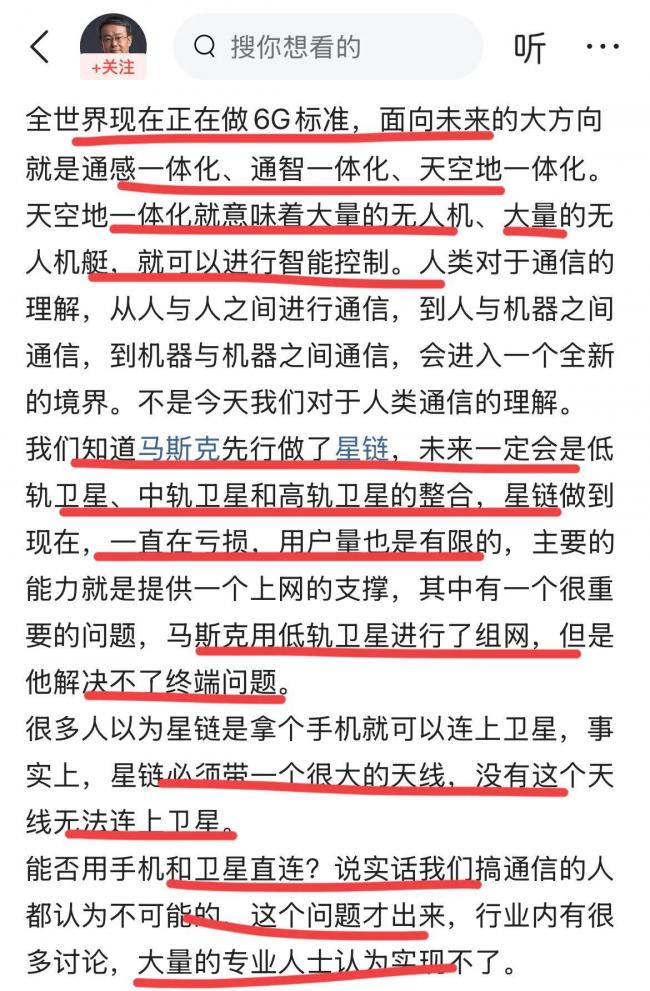 +关注

搜你想看的

听

全世界现在正在做6G标准，面向未来的大方向就是通感一体化、通智一体化、天空地一体化。天空地一体化就意味着大量的无人机、大量的无人机艇，就可以进行智能控制。人类对于通信的理解，从人与人之间进行通信，到人与机器之间通信，到机器与机器之间通信，会进入一个全新的境界。不是今天我们对于人类通信的理解。

我们知道马斯克先行做了星链，未来一定会是低轨卫星、中轨卫星和高轨卫星的整合，星链做到现在，一直在亏损，用户量也是有限的，主要的能力就是提供一个上网的支撑，其中有一个很重要的问题，马斯克用低轨卫星进行了组网，但是他解决不了终端问题。

很多人以为星链是拿个手机就可以连上卫星，事实上，星链必须带一个很大的天线，没有这个天线无法连上卫星。

能否用手机和卫星直连？说实话我们搞通信的人都认为不可能的，这个问题才出来，行业内有很多讨论，大量的专业人士认为实现不了。